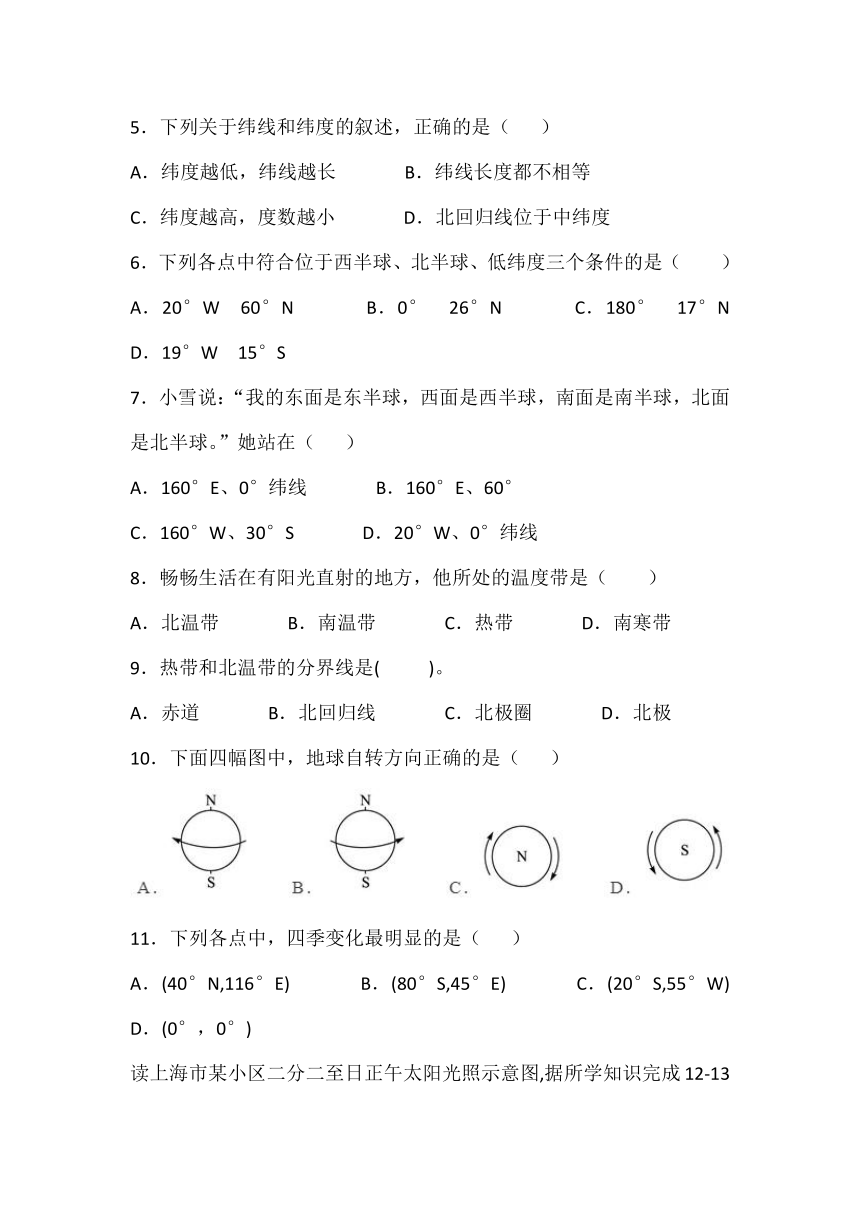 5．下列关于纬线和纬度的叙述，正确的是（　　）

A．纬度越低，纬线越长　　B．纬线长度都不相等

C．纬度越高，度数越小　　D．北回归线位于中纬度

6．下列各点中符合位于西半球、北半球、低纬度三个条件的是（　　）

A．20°W　60°N　　B．0°　26°N　　C．180°　17°N

D．19°W　15°S

7．小雪说：“我的东面是东半球，西面是西半球，南面是南半球，北面是北半球。”她站在（　　）

A．160°E、0°纬线　　B．160°E、60°

C．160°W、30°S　　D．20°W、0°纬线

8．畅畅生活在有阳光直射的地方，他所处的温度带是（　　）

A．北温带　　B．南温带　　C．热带　　D．南寒带

9．热带和北温带的分界线是(　　)。

A．赤道　　B．北回归线　　C．北极圈　　D．北极

10．下面四幅图中，地球自转方向正确的是（　　）

N S A． N S B． N C． S D．

11．下列各点中，四季变化最明显的是（　　）

A．(40°N,116°E)　　B．(80°S,45°E)　　C．(20°S,55°W)

D．(0°，0°)

读上海市某小区二分二至日正午太阳光照示意图,据所学知识完成12-13